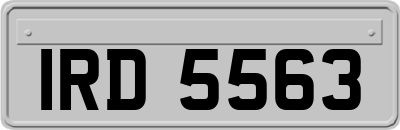 IRD 5563